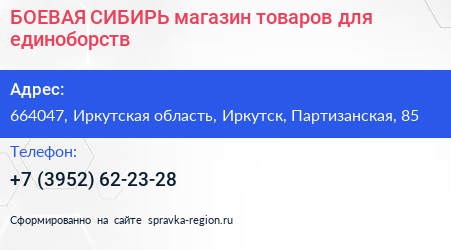 БОЕВАЯ СИБИРЬ магазин товаров для единоборств

Адрес:

664047, Иркутская область, Иркутск, Партизанская, 85

Телефон:

+7 (3952) 62-23-28

Сформированно на сайте spravka-region.ru